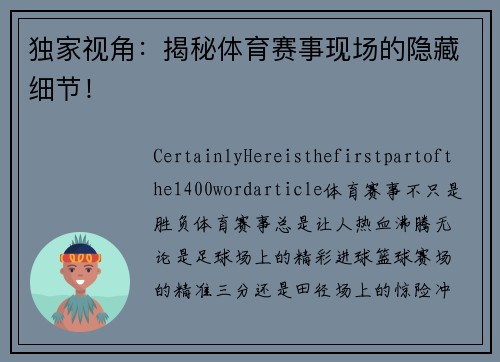 独家视角：揭秘体育赛事现场的隐藏细节！

CertainlyHereisthefirstpartofthe1400wordarticle体育赛事不只是胜负体育赛事总是让人热血沸腾无论是足球场上的精彩进球篮球赛场的精准三分还是田径场上的惊险冲